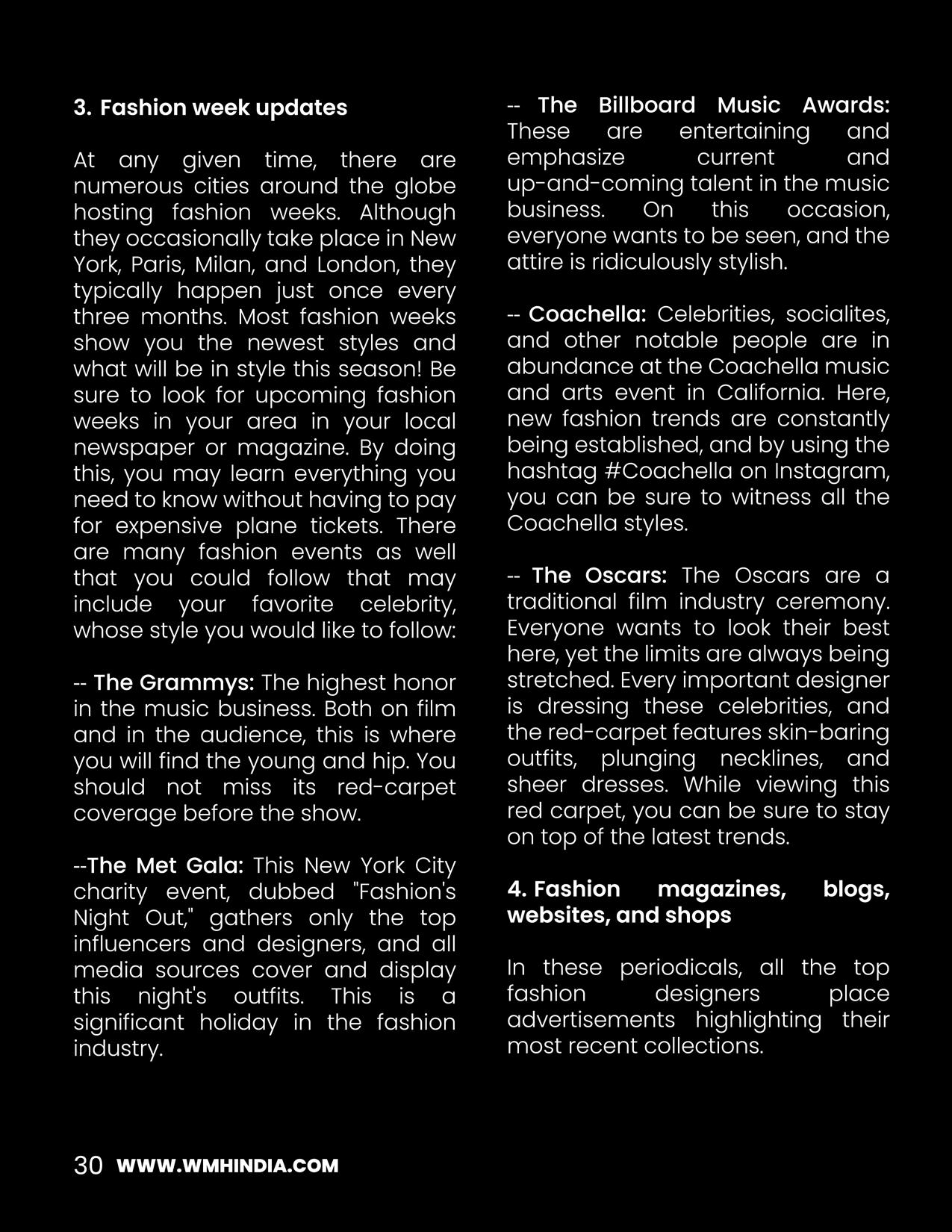 3. Fashion week updates

At any given time, there are numerous cities around the globe hosting fashion weeks. Although they occasionally take place in New York, Paris, Milan, and London, they typically happen just once every three months. Most fashion weeks show you the newest styles and what will be in style this season! Be sure to look for upcoming fashion weeks in your area in your local newspaper or magazine. By doing this, you may learn everything you need to know without having to pay for expensive plane tickets. There are many fashion events as well that you could follow that may include your favorite celebrity, whose style you would like to follow:

-- The Grammys: The highest honor in the music business. Both on film and in the audience, this is where you will find the young and hip. You should not miss its red-carpet coverage before the show.

--The Met Gala: This New York City charity event, dubbed "Fashion's Night Out," gathers only the top influencers and designers, and all media sources cover and display this night's outfits. This is a significant holiday in the fashion industry.

-- The Billboard Music Awards: These are entertaining and emphasize current and up-and-coming talent in the music business. On this occasion, everyone wants to be seen, and the attire is ridiculously stylish.

-- Coachella: Celebrities, socialites, and other notable people are in abundance at the Coachella music and arts event in California. Here, new fashion trends are constantly being established, and by using the hashtag #Coachella on Instagram, you can be sure to witness all the Coachella styles.

-- The Oscars: The Oscars are a traditional film industry ceremony. Everyone wants to look their best here, yet the limits are always being stretched. Every important designer is dressing these celebrities, and the red-carpet features skin-baring outfits, plunging necklines, and sheer dresses. While viewing this red carpet, you can be sure to stay on top of the latest trends.

4. Fashion magazines, blogs, websites, and shops

In these periodicals, all the top fashion designers place advertisements highlighting their most recent collections.

30 WWW.WMHINDIA.COM